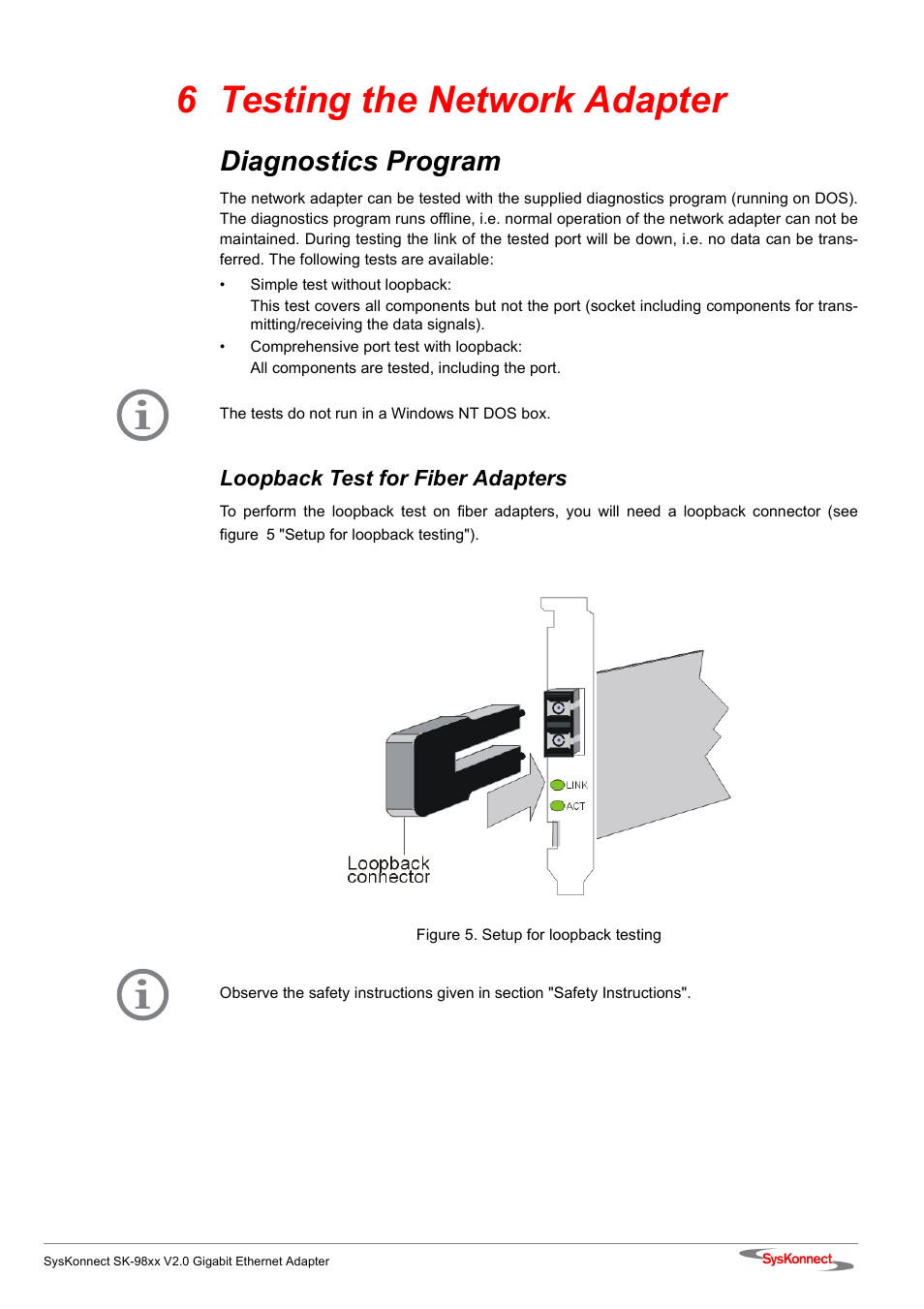 6 Testing the Network Adapter

Diagnostics Program

The network adapter can be tested with the supplied diagnostics program (running on DOS). The diagnostics program runs offline, i.e. normal operation of the network adapter can not be maintained. During testing the link of the tested port will be down, i.e. no data can be transferred. The following tests are available:

• Simple test without loopback:
This test covers all components but not the port (socket including components for transmitting/receiving the data signals).

• Comprehensive port test with loopback:
All components are tested, including the port.

The tests do not run in a Windows NT DOS box.

Loopback Test for Fiber Adapters

To perform the loopback test on fiber adapters, you will need a loopback connector (see figure 5 "Setup for loopback testing").

LINK
ACT
Loopback connector

Figure 5. Setup for loopback testing

Observe the safety instructions given in section "Safety Instructions".

SysKonnect SK-98xx V2.0 Gigabit Ethernet Adapter

SysKonnect